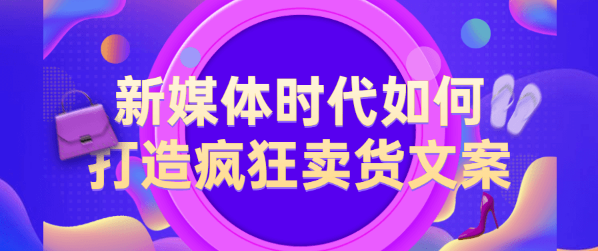 新媒体时代如何
打造疯狂卖货文案